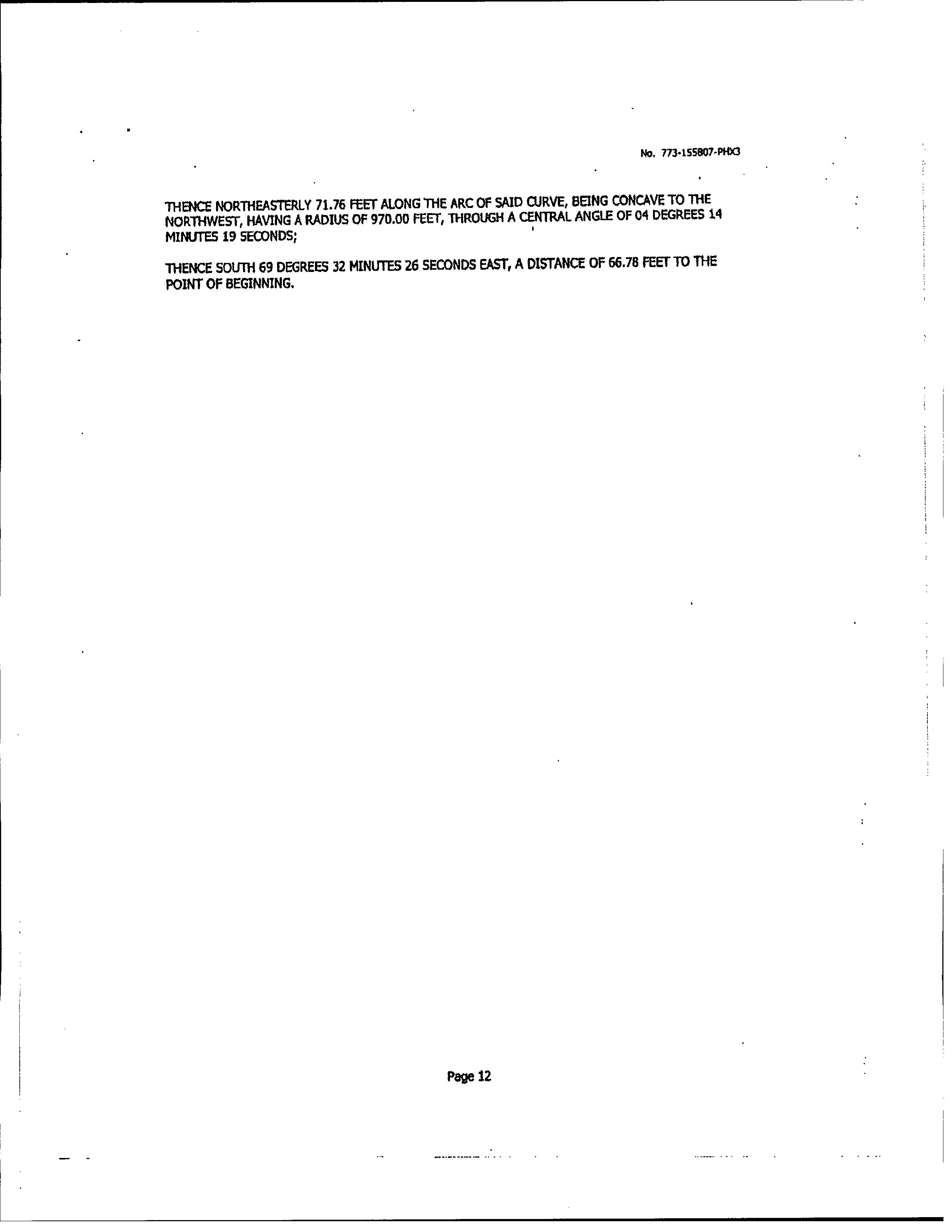 No. 773-155807-PHX3

THENCE NORTHEASTERLY 71.76 FEET ALONG THE ARC OF SAID CURVE, BEING CONCAVE TO THE NORTHWEST, HAVING A RADIUS OF 970.00 FEET, THROUGH A CENTRAL ANGLE OF 04 DEGREES 14 MINUTES 19 SECONDS;

THENCE SOUTH 69 DEGREES 32 MINUTES 26 SECONDS EAST, A DISTANCE OF 66.78 FEET TO THE POINT OF BEGINNING.

Page 12